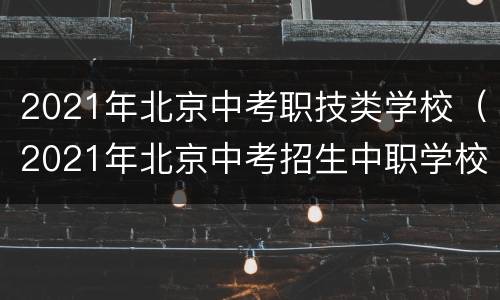 2021年北京中考职技类学校（2021年北京中考招生中职学校